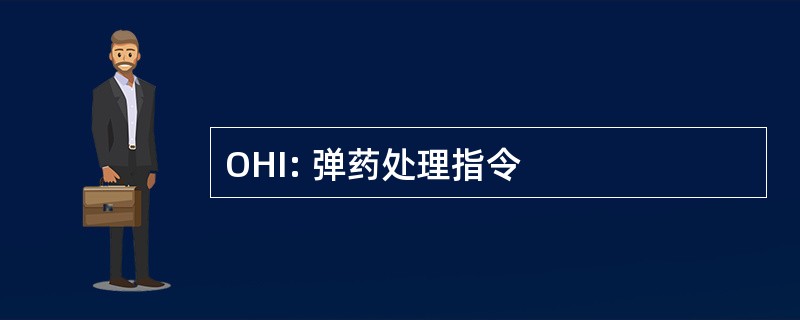 OHI: 弹药处理指令